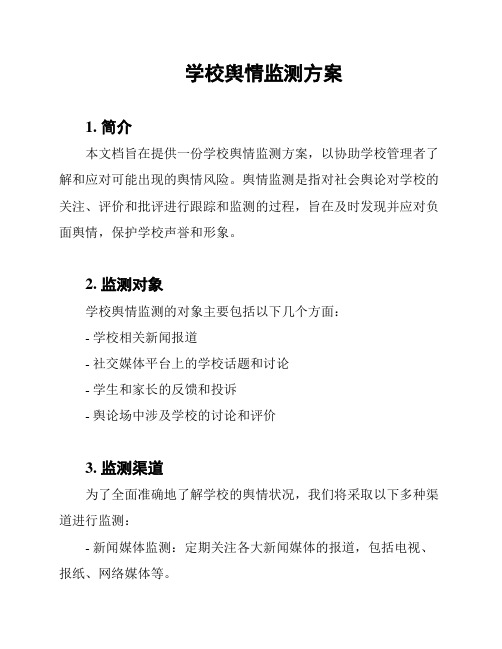 学校舆情监测方案

1. 简介

本文档旨在提供一份学校舆情监测方案，以协助学校管理者了解和应对可能出现的舆情风险。舆情监测是指对社会舆论对学校的关注、评价和批评进行跟踪和监测的过程，旨在及时发现并应对负面舆情，保护学校声誉和形象。

2. 监测对象

学校舆情监测的对象主要包括以下几个方面：

- 学校相关新闻报道

- 社交媒体平台上的学校话题和讨论

- 学生和家长的反馈和投诉

- 舆论场中涉及学校的讨论和评价

3. 监测渠道

为了全面准确地了解学校的舆情状况，我们将采取以下多种渠道进行监测：

- 新闻媒体监测：定期关注各大新闻媒体的报道，包括电视、报纸、网络媒体等。